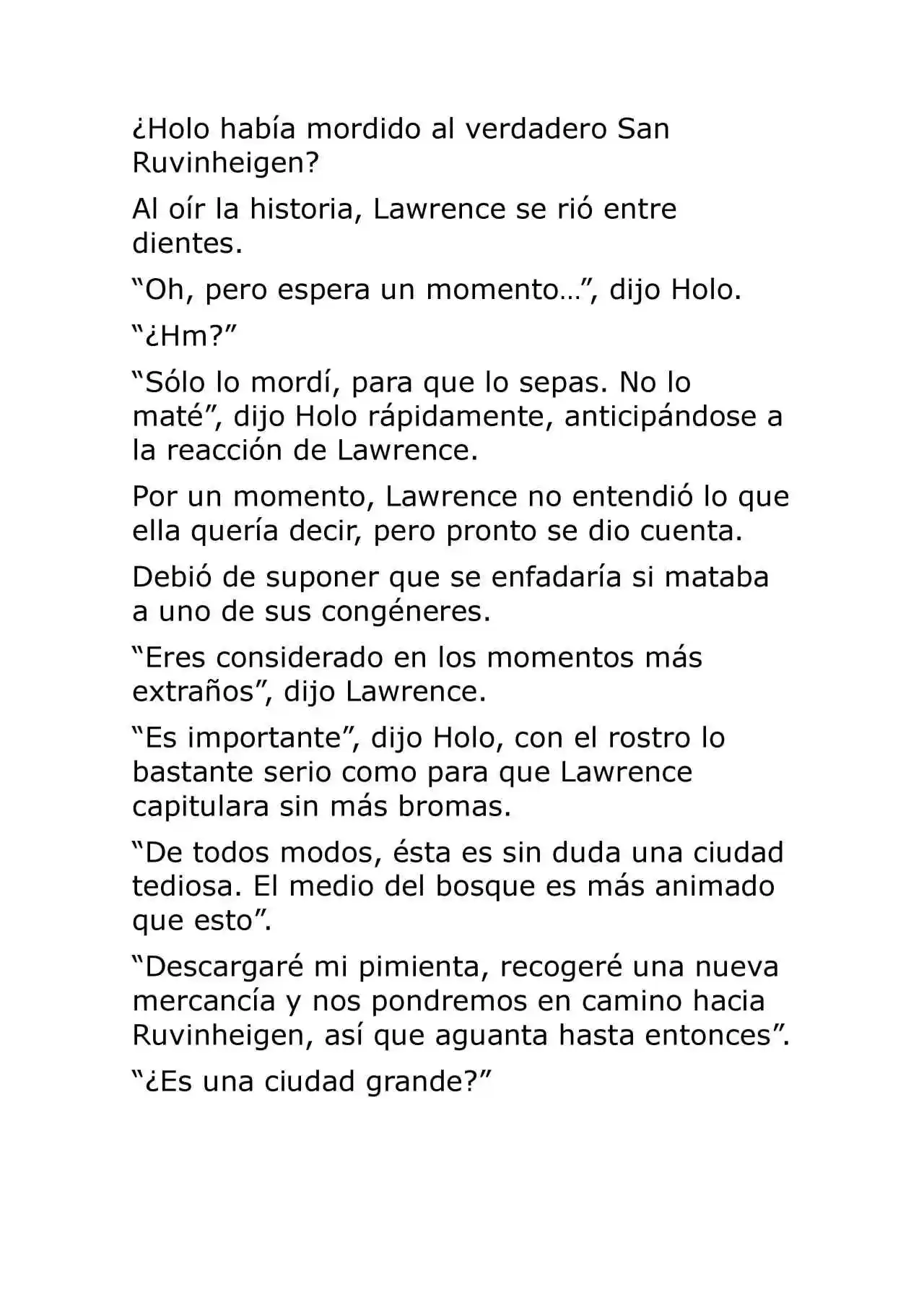 ¿Holo había mordido al verdadero San Ruvinheigen?

Al oír la historia, Lawrence se rió entre dientes.

"Oh, pero espera un momento…", dijo Holo.

"¿Hm?"

"Sólo lo mordí, para que lo sepas. No lo maté", dijo Holo rápidamente, anticipándose a la reacción de Lawrence.

Por un momento, Lawrence no entendió lo que ella quería decir, pero pronto se dio cuenta.

Debió de suponer que se enfadaría si mataba a uno de sus congéneres.

"Eres considerado en los momentos más extraños", dijo Lawrence.

"Es importante", dijo Holo, con el rostro lo bastante serio como para que Lawrence capitulara sin más bromas.

"De todos modos, ésta es sin duda una ciudad tediosa. El medio del bosque es más animado que esto".

"Descargaré mi pimienta, recogeré una nueva mercancía y nos pondremos en camino hacia Ruvinheigen, así que aguanta hasta entonces".

"¿Es una ciudad grande?"